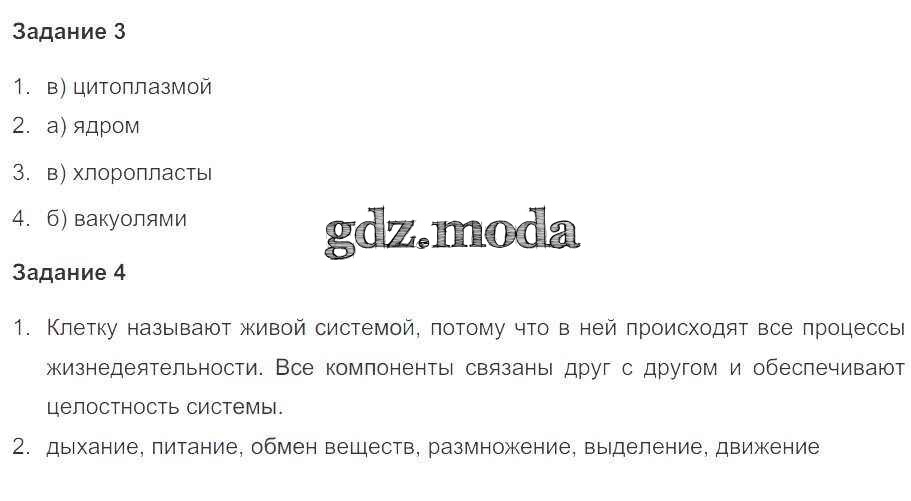 Задание 3

1. в) цитоплазмой
2. а) ядром
3. в) хлоропласты
4. б) вакуолями

Задание 4

1. Клетку называют живой системой, потому что в ней происходят все процессы жизнедеятельности. Все компоненты связаны друг с другом и обеспечивают целостность системы.
2. дыхание, питание, обмен веществ, размножение, выделение, движение

gdz.moda